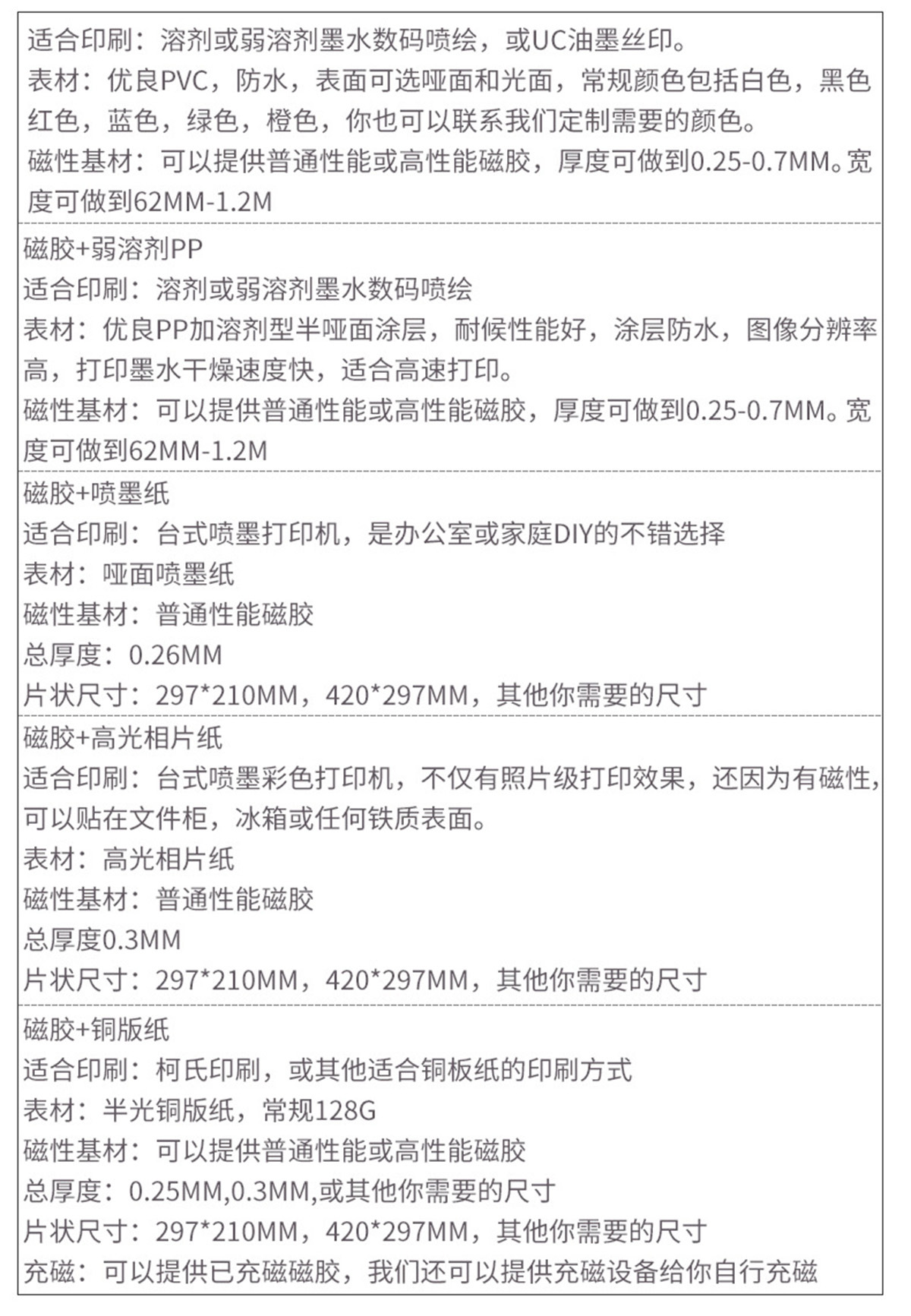 适合印刷：溶剂或弱溶剂墨水数码喷绘，或UC油墨丝印。
表材：优良PVC，防水，表面可选哑面和光面，常规颜色包括白色，黑色红色，蓝色，绿色，橙色，你也可以联系我们定制需要的颜色。
磁性基材：可以提供普通性能或高性能磁胶，厚度可做到0.25-0.7MM。宽度可做到62MM-1.2M

磁胶+弱溶剂PP
适合印刷：溶剂或弱溶剂墨水数码喷绘
表材：优良PP加溶剂型半哑面涂层，耐候性能好，涂层防水，图像分辨率高，打印墨水干燥速度快，适合高速打印。
磁性基材：可以提供普通性能或高性能磁胶，厚度可做到0.25-0.7MM。宽度可做到62MM-1.2M

磁胶+喷墨纸
适合印刷：台式喷墨打印机，是办公室或家庭DIY的不错选择
表材：哑面喷墨纸
磁性基材：普通性能磁胶
总厚度：0.26MM
片状尺寸：297*210MM，420*297MM，其他你需要的尺寸

磁胶+高光相片纸
适合印刷：台式喷墨彩色打印机，不仅有照片级打印效果，还因为有磁性，可以贴在文件柜，冰箱或任何铁质表面。
表材：高光相片纸
磁性基材：普通性能磁胶
总厚度0.3MM
片状尺寸：297*210MM，420*297MM，其他你需要的尺寸

磁胶+铜版纸
适合印刷：柯氏印刷，或其他适合铜板纸的印刷方式
表材：半光铜版纸，常规128G
磁性基材：可以提供普通性能或高性能磁胶
总厚度：0.25MM,0.3MM,或其他你需要的尺寸
片状尺寸：297*210MM，420*297MM，其他你需要的尺寸
充磁：可以提供已充磁磁胶，我们还可以提供充磁设备给你自行充磁